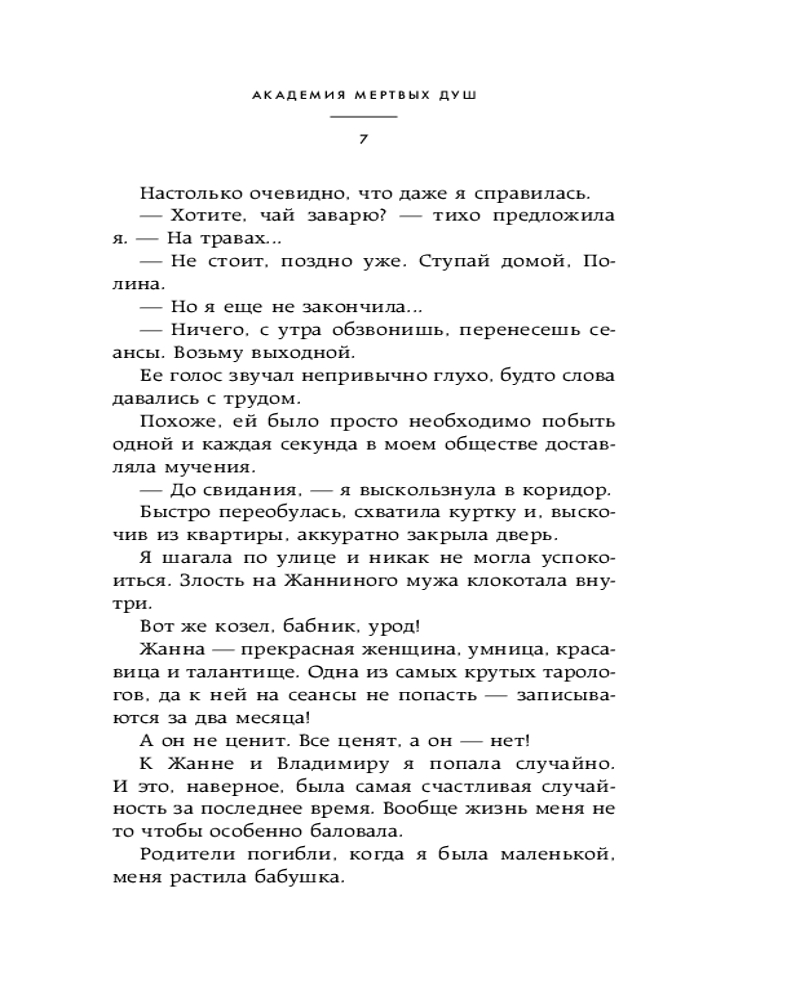 АКАДЕМИЯ МЕРТВЫХ ДУШ

7

Настолько очевидно, что даже я справилась.

— Хотите, чай заварю? — тихо предложила я. — На травах...

— Не стоит, поздно уже. Ступай домой, Полина.

— Но я еще не закончила...

— Ничего, с утра обзвонишь, перенесешь сеансы. Возьму выходной.

Ее голос звучал непривычно глухо, будто слова давались с трудом.

Похоже, ей было просто необходимо побыть одной и каждая секунда в моем обществе доставляла мучения.

— До свидания, — я выскользнула в коридор.

Быстро переобулась, схватила куртку и, выскочив из квартиры, аккуратно закрыла дверь.

Я шагала по улице и никак не могла успокоиться. Злость на Жанниного мужа клокотала внутри.

Вот же козел, бабник, урод!

Жанна — прекрасная женщина, умница, красавица и талантище. Одна из самых крутых тарологов, да к ней на сеансы не попасть — записываются за два месяца!

А он не ценит. Все ценят, а он — нет!

К Жанне и Владимиру я попала случайно. И это, наверное, была самая счастливая случайность за последнее время. Вообще жизнь меня не то чтобы особенно баловала.

Родители погибли, когда я была маленькой, меня растила бабушка.